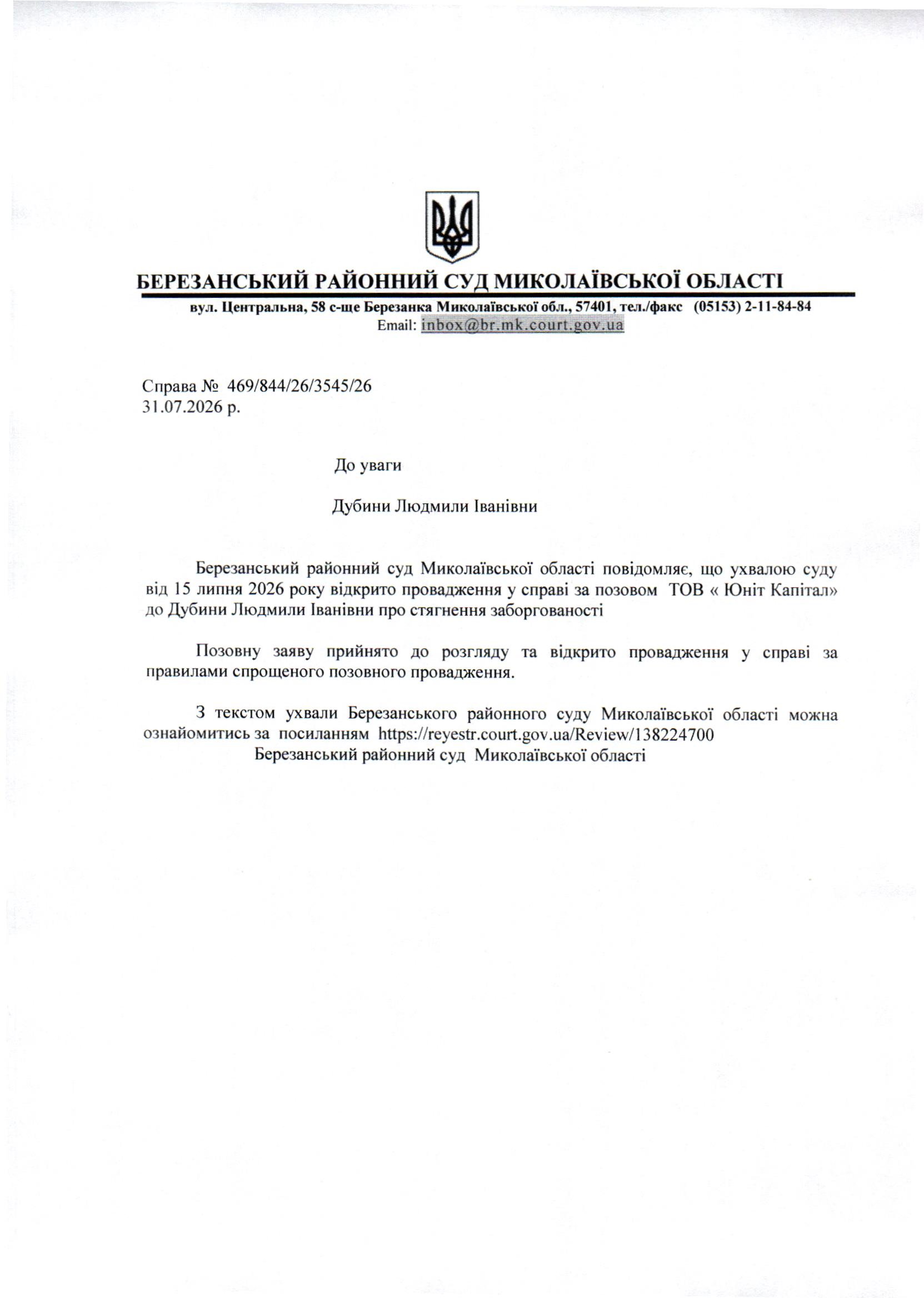 БЕРЕЗАНСЬКИЙ РАЙОННИЙ СУД МИКОЛАЇВСЬКОЇ ОБЛАСТІ

вул. Центральна, 58 с-ще Березанка Миколаївської обл., 57401, тел./факс (05153) 2-11-84-84
Email: inbox@br.mk.court.gov.ua

Справа № 469/844/26/3545/26
31.07.2026 р.

До уваги

Дубини Людмили Іванівни

Березанський районний суд Миколаївської області повідомляє, що ухвалою суду від 15 липня 2026 року відкрито провадження у справі за позовом ТОВ « Юніт Капітал» до Дубини Людмили Іванівни про стягнення заборгованості

Позовну заяву прийнято до розгляду та відкрито провадження у справі за правилами спрощеного позовного провадження.

З текстом ухвали Березанського районного суду Миколаївської області можна ознайомитись за посиланням https://reyestr.court.gov.ua/Review/138224700
Березанський районний суд Миколаївської області